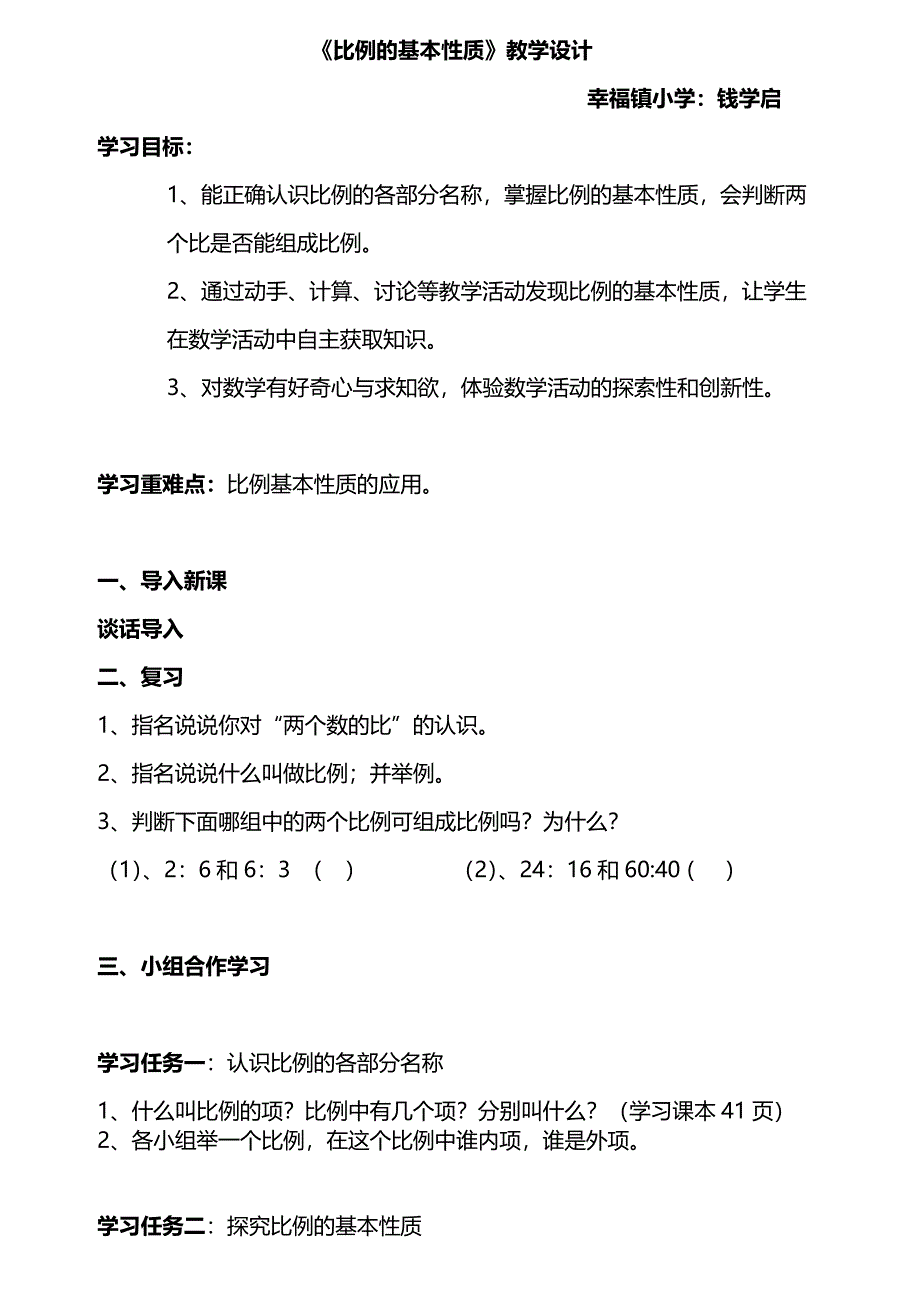 《比例的基本性质》教学设计

幸福镇小学：钱学启

学习目标：

1、能正确认识比例的各部分名称，掌握比例的基本性质，会判断两个比是否能组成比例。

2、通过动手、计算、讨论等教学活动发现比例的基本性质，让学生在数学活动中自主获取知识。

3、对数学有好奇心与求知欲，体验数学活动的探索性和创新性。

学习重难点：比例基本性质的应用。

一、导入新课

谈话导入

二、复习

1、指名说说你对“两个数的比”的认识。

2、指名说说什么叫做比例；并举例。

3、判断下面哪组中的两个比例可组成比例吗？为什么？

（1）、2：6 和 6：3 （ ） （2）、24：16 和 60:40（ ）

三、小组合作学习

学习任务一：认识比例的各部分名称

1、什么叫比例的项？比例中有几个项？分别叫什么？（学习课本 41 页）
2、各小组举一个比例，在这个比例中谁内项，谁是外项。

学习任务二：探究比例的基本性质